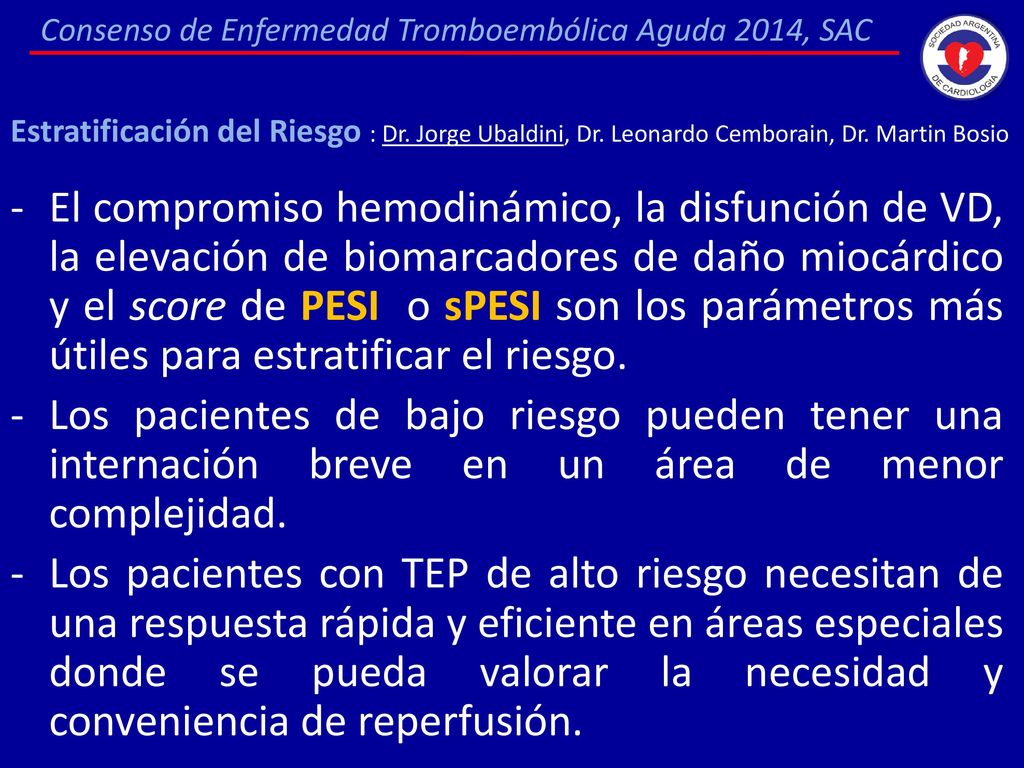 Consenso de Enfermedad Tromboembólica Aguda 2014, SAC

SOCIEDAD ARGENTINA DE CARDIOLOGIA

Estratificación del Riesgo : Dr. Jorge Ubaldini, Dr. Leonardo Cemborain, Dr. Martin Bosio

- El compromiso hemodinámico, la disfunción de VD, la elevación de biomarcadores de daño miocárdico y el score de PESI o sPESI son los parámetros más útiles para estratificar el riesgo.
- Los pacientes de bajo riesgo pueden tener una internación breve en un área de menor complejidad.
- Los pacientes con TEP de alto riesgo necesitan de una respuesta rápida y eficiente en áreas especiales donde se pueda valorar la necesidad y conveniencia de reperfusión.